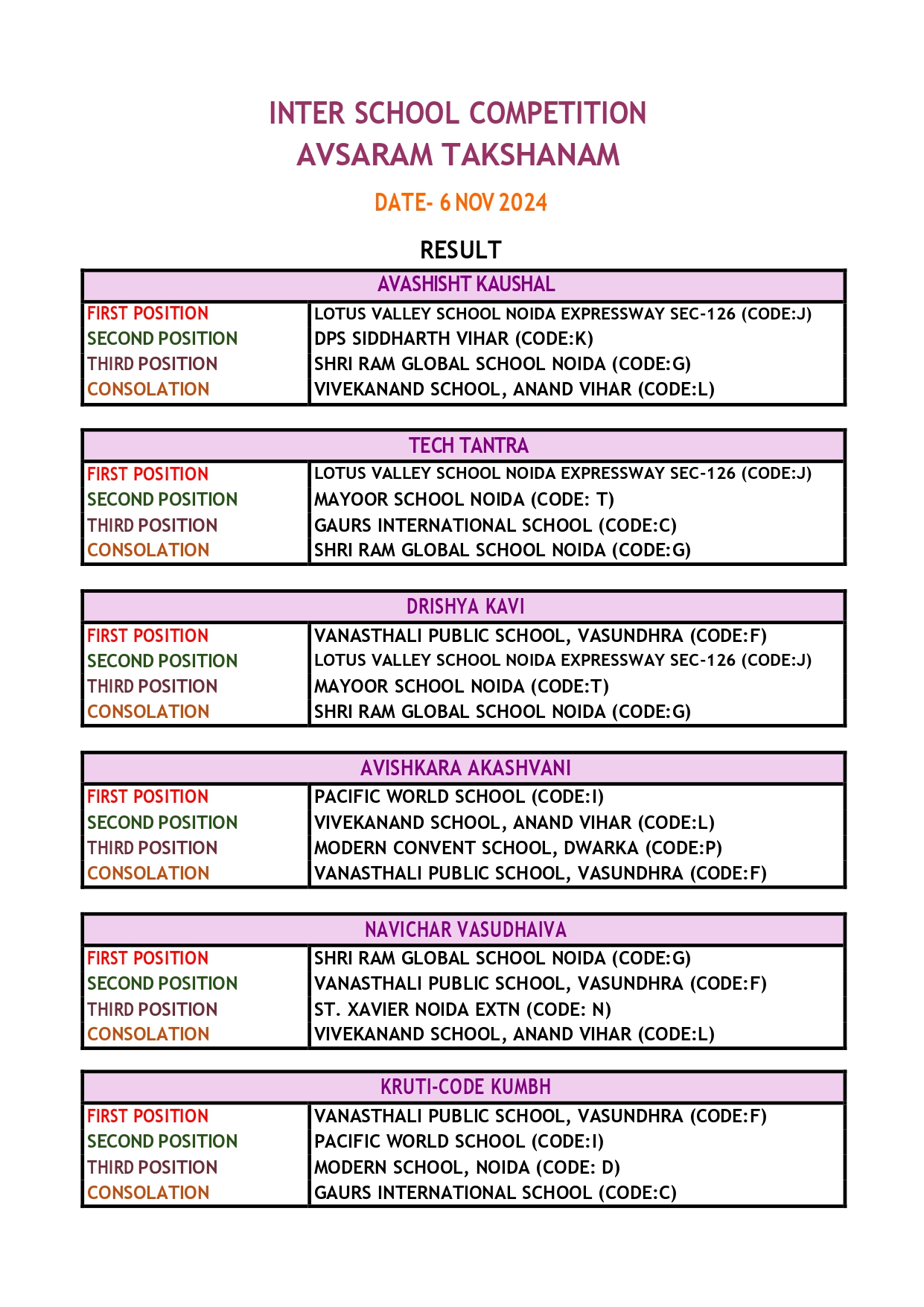 INTER SCHOOL COMPETITION
AVSARAM TAKSHANAM

DATE- 6 NOV 2024

RESULT

| AVASHISHT KAUSHAL | |
|---|---|
| FIRST POSITION | LOTUS VALLEY SCHOOL NOIDA EXPRESSWAY SEC-126 (CODE:J) |
| SECOND POSITION | DPS SIDDHARTH VIHAR (CODE:K) |
| THIRD POSITION | SHRI RAM GLOBAL SCHOOL NOIDA (CODE:G) |
| CONSOLATION | VIVEKANAND SCHOOL, ANAND VIHAR (CODE:L) |

| TECH TANTRA | |
|---|---|
| FIRST POSITION | LOTUS VALLEY SCHOOL NOIDA EXPRESSWAY SEC-126 (CODE:J) |
| SECOND POSITION | MAYOOR SCHOOL NOIDA (CODE: T) |
| THIRD POSITION | GAURS INTERNATIONAL SCHOOL (CODE:C) |
| CONSOLATION | SHRI RAM GLOBAL SCHOOL NOIDA (CODE:G) |

| DRISHYA KAVI | |
|---|---|
| FIRST POSITION | VANASTHALI PUBLIC SCHOOL, VASUNDHRA (CODE:F) |
| SECOND POSITION | LOTUS VALLEY SCHOOL NOIDA EXPRESSWAY SEC-126 (CODE:J) |
| THIRD POSITION | MAYOOR SCHOOL NOIDA (CODE:T) |
| CONSOLATION | SHRI RAM GLOBAL SCHOOL NOIDA (CODE:G) |

| AVISHKARA AKASHVANI | |
|---|---|
| FIRST POSITION | PACIFIC WORLD SCHOOL (CODE:I) |
| SECOND POSITION | VIVEKANAND SCHOOL, ANAND VIHAR (CODE:L) |
| THIRD POSITION | MODERN CONVENT SCHOOL, DWARKA (CODE:P) |
| CONSOLATION | VANASTHALI PUBLIC SCHOOL, VASUNDHRA (CODE:F) |

| NAVICHAR VASUDHAIVA | |
|---|---|
| FIRST POSITION | SHRI RAM GLOBAL SCHOOL NOIDA (CODE:G) |
| SECOND POSITION | VANASTHALI PUBLIC SCHOOL, VASUNDHRA (CODE:F) |
| THIRD POSITION | ST. XAVIER NOIDA EXTN (CODE: N) |
| CONSOLATION | VIVEKANAND SCHOOL, ANAND VIHAR (CODE:L) |

| KRUTI-CODE KUMBH | |
|---|---|
| FIRST POSITION | VANASTHALI PUBLIC SCHOOL, VASUNDHRA (CODE:F) |
| SECOND POSITION | PACIFIC WORLD SCHOOL (CODE:I) |
| THIRD POSITION | MODERN SCHOOL, NOIDA (CODE: D) |
| CONSOLATION | GAURS INTERNATIONAL SCHOOL (CODE:C) |